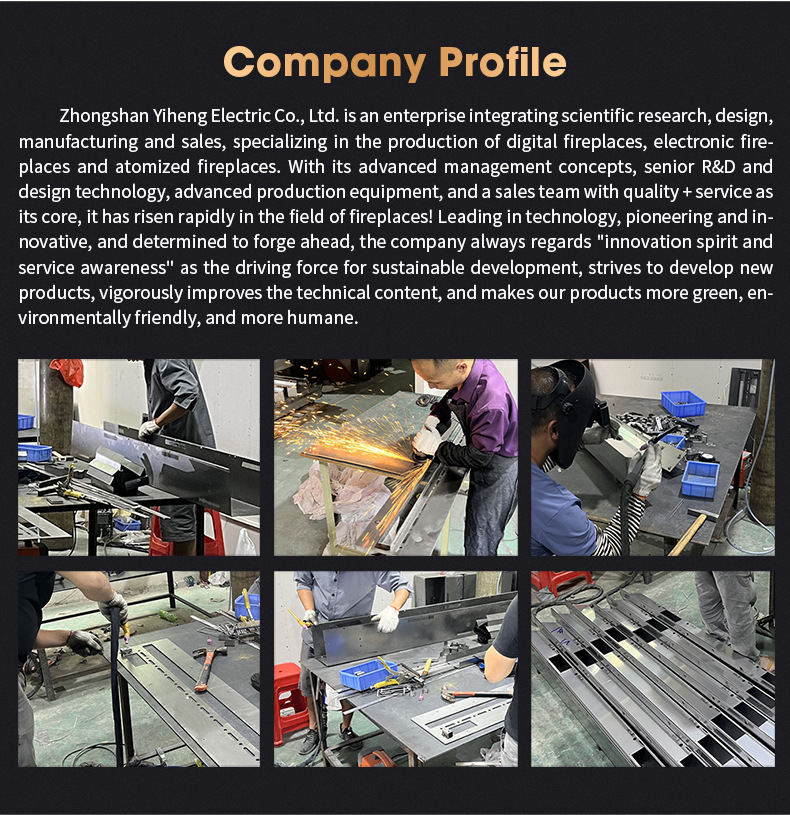 Company Profile

Zhongshan Yiheng Electric Co., Ltd. is an enterprise integrating scientific research, design, manufacturing and sales, specializing in the production of digital fireplaces, electronic fireplaces and atomized fireplaces. With its advanced management concepts, senior R&D and design technology, advanced production equipment, and a sales team with quality + service as its core, it has risen rapidly in the field of fireplaces! Leading in technology, pioneering and innovative, and determined to forge ahead, the company always regards "innovation spirit and service awareness" as the driving force for sustainable development, strives to develop new products, vigorously improves the technical content, and makes our products more green, environmentally friendly, and more humane.